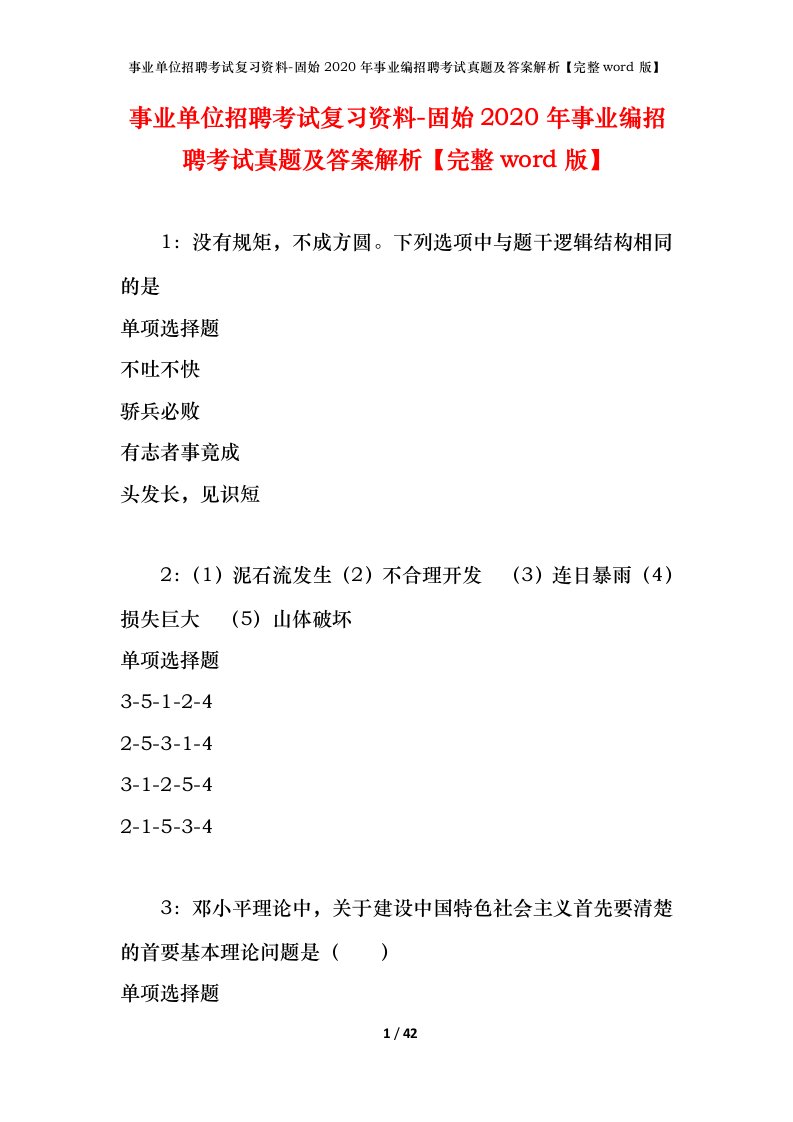 事业单位招聘考试复习资料-固始2020年事业编招聘考试真题及答案解析【完整word版】

事业单位招聘考试复习资料-固始2020年事业编招聘考试真题及答案解析【完整word版】

1：没有规矩，不成方圆。下列选项中与题干逻辑结构相同的是

单项选择题

不吐不快

骄兵必败

有志者事竟成

头发长，见识短

2：（1）泥石流发生（2）不合理开发　（3）连日暴雨（4）损失巨大　（5）山体破坏

单项选择题

3-5-1-2-4

2-5-3-1-4

3-1-2-5-4

2-1-5-3-4

3：邓小平理论中，关于建设中国特色社会主义首先要清楚的首要基本理论问题是（　　）

单项选择题

1 / 42